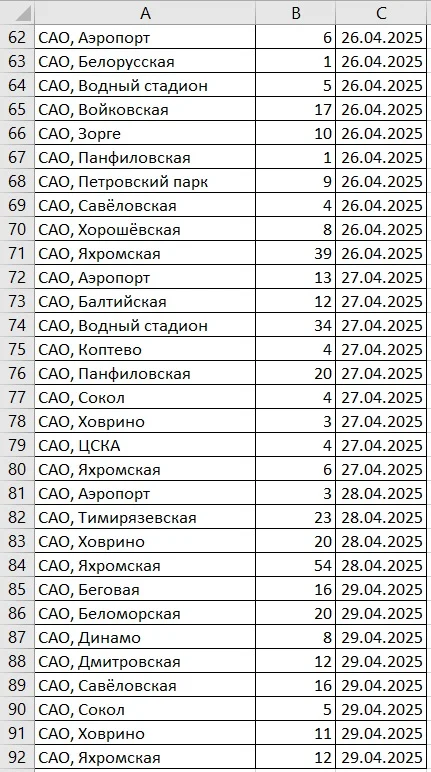 | | A | B | C |
|---|---|---|---|
| 62 | САО, Аэропорт | 6 | 26.04.2025 |
| 63 | САО, Белорусская | 1 | 26.04.2025 |
| 64 | САО, Водный стадион | 5 | 26.04.2025 |
| 65 | САО, Войковская | 17 | 26.04.2025 |
| 66 | САО, Зорге | 10 | 26.04.2025 |
| 67 | САО, Панфиловская | 1 | 26.04.2025 |
| 68 | САО, Петровский парк | 9 | 26.04.2025 |
| 69 | САО, Савёловская | 4 | 26.04.2025 |
| 70 | САО, Хорошёвская | 8 | 26.04.2025 |
| 71 | САО, Яхромская | 39 | 26.04.2025 |
| 72 | САО, Аэропорт | 13 | 27.04.2025 |
| 73 | САО, Балтийская | 12 | 27.04.2025 |
| 74 | САО, Водный стадион | 34 | 27.04.2025 |
| 75 | САО, Коптево | 4 | 27.04.2025 |
| 76 | САО, Панфиловская | 20 | 27.04.2025 |
| 77 | САО, Сокол | 4 | 27.04.2025 |
| 78 | САО, Ховрино | 3 | 27.04.2025 |
| 79 | САО, ЦСКА | 4 | 27.04.2025 |
| 80 | САО, Яхромская | 6 | 27.04.2025 |
| 81 | САО, Аэропорт | 3 | 28.04.2025 |
| 82 | САО, Тимирязевская | 23 | 28.04.2025 |
| 83 | САО, Ховрино | 20 | 28.04.2025 |
| 84 | САО, Яхромская | 54 | 28.04.2025 |
| 85 | САО, Беговая | 16 | 29.04.2025 |
| 86 | САО, Беломорская | 20 | 29.04.2025 |
| 87 | САО, Динамо | 8 | 29.04.2025 |
| 88 | САО, Дмитровская | 12 | 29.04.2025 |
| 89 | САО, Савёловская | 16 | 29.04.2025 |
| 90 | САО, Сокол | 5 | 29.04.2025 |
| 91 | САО, Ховрино | 11 | 29.04.2025 |
| 92 | САО, Яхромская | 12 | 29.04.2025 |